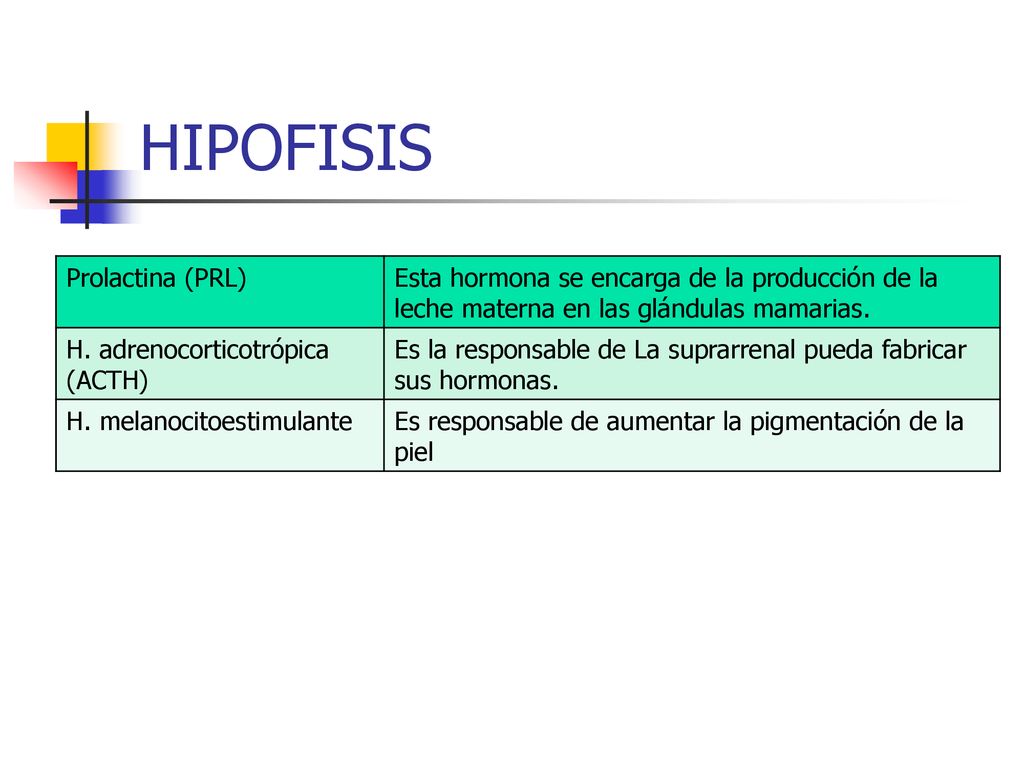 HIPOFISIS

| Prolactina (PRL) | Esta hormona se encarga de la producción de la leche materna en las glándulas mamarias. |
|---|---|
| H. adrenocorticotrópica (ACTH) | Es la responsable de La suprarrenal pueda fabricar sus hormonas. |
| H. melanocitoestimulante | Es responsable de aumentar la pigmentación de la piel |